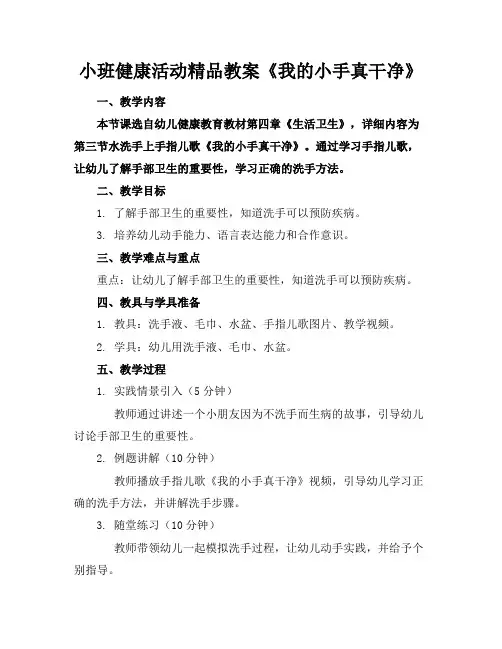 小班健康活动精品教案《我的小手真干净》

一、教学内容

本节课选自幼儿健康教育教材第四章《生活卫生》，详细内容为第三节水洗手上手指儿歌《我的小手真干净》。通过学习手指儿歌，让幼儿了解手部卫生的重要性，学习正确的洗手方法。

二、教学目标

1. 了解手部卫生的重要性，知道洗手可以预防疾病。

3. 培养幼儿动手能力、语言表达能力和合作意识。

三、教学难点与重点

重点：让幼儿了解手部卫生的重要性，知道洗手可以预防疾病。

四、教具与学具准备

1. 教具：洗手液、毛巾、水盆、手指儿歌图片、教学视频。

2. 学具：幼儿用洗手液、毛巾、水盆。

五、教学过程

1. 实践情景引入（5 分钟）

教师通过讲述一个小朋友因为不洗手而生病的故事，引导幼儿讨论手部卫生的重要性。

2. 例题讲解（10 分钟）

教师播放手指儿歌《我的小手真干净》视频，引导幼儿学习正确的洗手方法，并讲解洗手步骤。

3. 随堂练习（10 分钟）

教师带领幼儿一起模拟洗手过程，让幼儿动手实践，并给予个别指导。